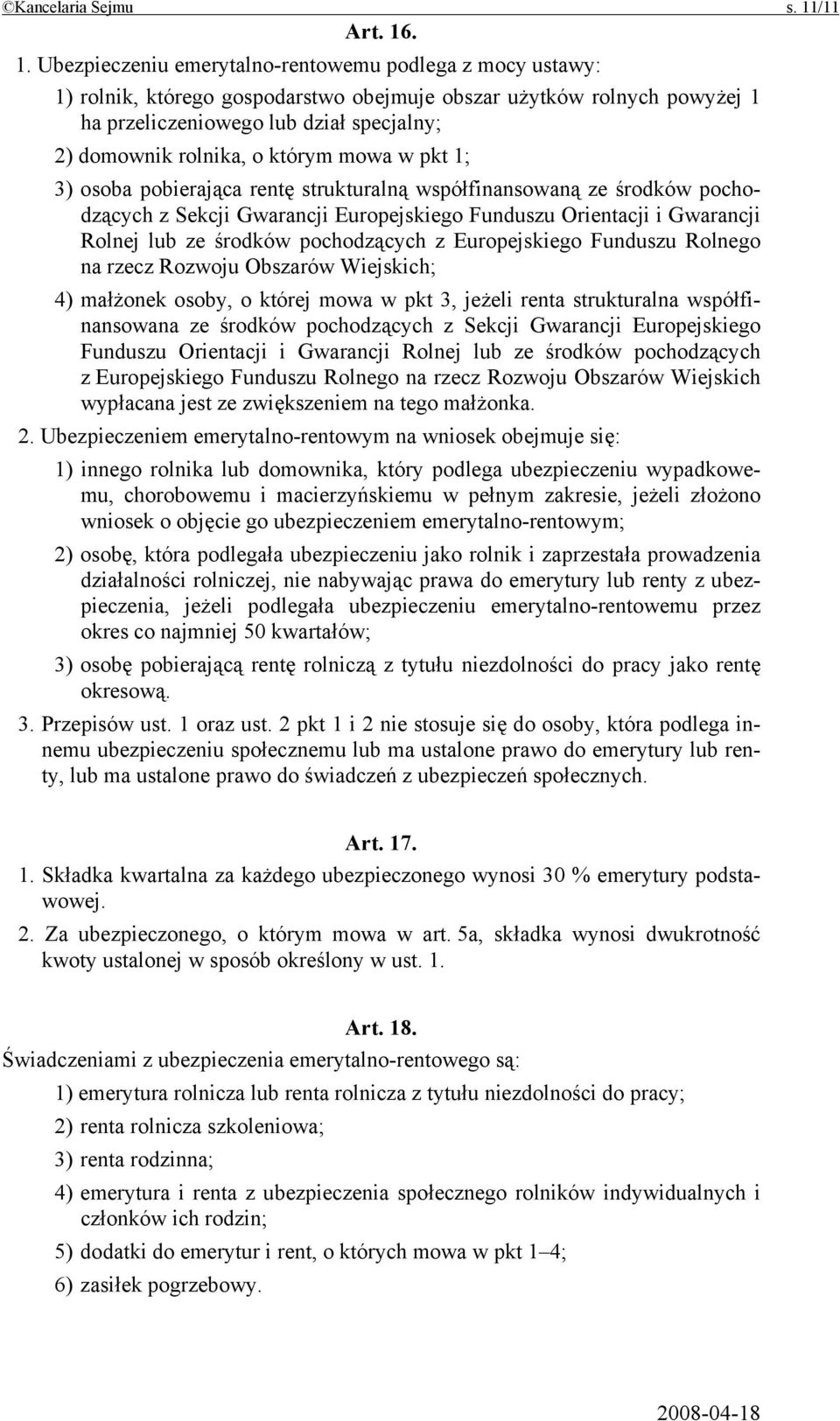 ©Kancelaria Sejmu s. 11/11

Art. 16.

1. Ubezpieczeniu emerytalno-rentowemu podlega z mocy ustawy:

1) rolnik, którego gospodarstwo obejmuje obszar użytków rolnych powyżej 1 ha przeliczeniowego lub dział specjalny;

2) domownik rolnika, o którym mowa w pkt 1;

3) osoba pobierająca rentę strukturalną współfinansowaną ze środków pochodzących z Sekcji Gwarancji Europejskiego Funduszu Orientacji i Gwarancji Rolnej lub ze środków pochodzących z Europejskiego Funduszu Rolnego na rzecz Rozwoju Obszarów Wiejskich;

4) małżonek osoby, o której mowa w pkt 3, jeżeli renta strukturalna współfinansowana ze środków pochodzących z Sekcji Gwarancji Europejskiego Funduszu Orientacji i Gwarancji Rolnej lub ze środków pochodzących z Europejskiego Funduszu Rolnego na rzecz Rozwoju Obszarów Wiejskich wypłacana jest ze zwiększeniem na tego małżonka.

2. Ubezpieczeniem emerytalno-rentowym na wniosek obejmuje się:

1) innego rolnika lub domownika, który podlega ubezpieczeniu wypadkowemu, chorobowemu i macierzyńskiemu w pełnym zakresie, jeżeli złożono wniosek o objęcie go ubezpieczeniem emerytalno-rentowym;

2) osobę, która podlegała ubezpieczeniu jako rolnik i zaprzestała prowadzenia działalności rolniczej, nie nabywając prawa do emerytury lub renty z ubezpieczenia, jeżeli podlegała ubezpieczeniu emerytalno-rentowemu przez okres co najmniej 50 kwartałów;

3) osobę pobierającą rentę rolniczą z tytułu niezdolności do pracy jako rentę okresową.

3. Przepisów ust. 1 oraz ust. 2 pkt 1 i 2 nie stosuje się do osoby, która podlega innemu ubezpieczeniu społecznemu lub ma ustalone prawo do emerytury lub renty, lub ma ustalone prawo do świadczeń z ubezpieczeń społecznych.

Art. 17.

1. Składka kwartalna za każdego ubezpieczonego wynosi 30 % emerytury podstawowej.

2. Za ubezpieczonego, o którym mowa w art. 5a, składka wynosi dwukrotność kwoty ustalonej w sposób określony w ust. 1.

Art. 18.

Świadczeniami z ubezpieczenia emerytalno-rentowego są:

1) emerytura rolnicza lub renta rolnicza z tytułu niezdolności do pracy;

2) renta rolnicza szkoleniowa;

3) renta rodzinna;

4) emerytura i renta z ubezpieczenia społecznego rolników indywidualnych i członków ich rodzin;

5) dodatki do emerytur i rent, o których mowa w pkt 1–4;

6) zasiłek pogrzebowy.

2008-04-18